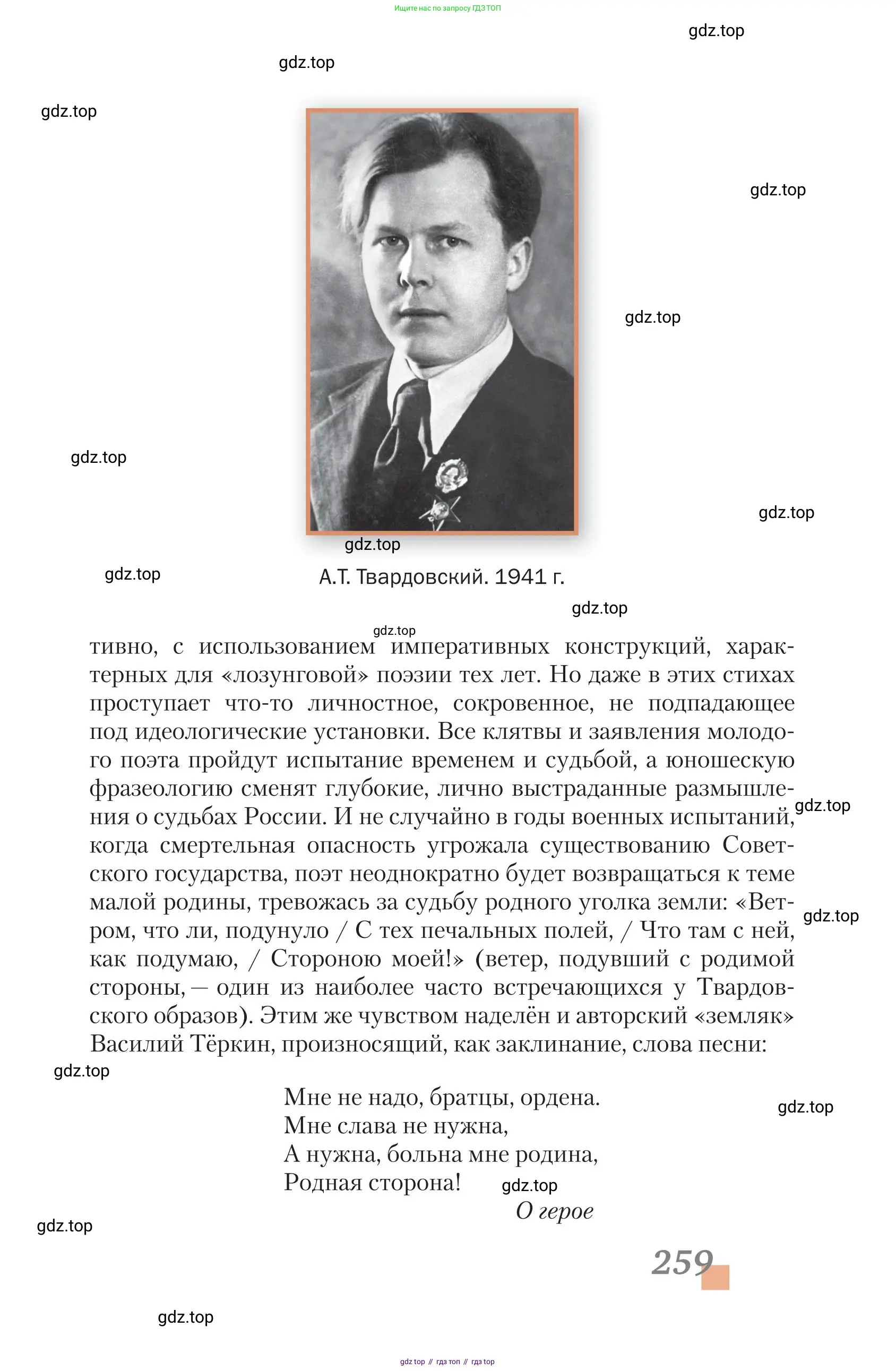 Ищите нас по запросу ГДЗ ТОП

gdz.top

gdz.top

gdz.top

gdz.top

gdz.top

gdz.top

gdz.top

gdz.top

gdz.top

А.Т. Твардовский. 1941 г.

gdz.top

gdz.top

тивно, с использованием императивных конструкций, характерных для «лозунговой» поэзии тех лет. Но даже в этих стихах проступает что-то личностное, сокровенное, не подпадающее под идеологические установки. Все клятвы и заявления молодого поэта пройдут испытание временем и судьбой, а юношескую фразеологию сменят глубокие, лично выстраданные размышления о судьбах России. И не случайно в годы военных испытаний, когда смертельная опасность угрожала существованию Советского государства, поэт неоднократно будет возвращаться к теме малой родины, тревожась за судьбу родного уголка земли: «Ветром, что ли, подунуло / С тех печальных полей, / Что там с ней, как подумаю, / Стороною моей!» (ветер, подувший с родимой стороны, — один из наиболее часто встречающихся у Твардовского образов). Этим же чувством наделён и авторский «земляк» Василий Тёркин, произносящий, как заклинание, слова песни:

gdz.top

gdz.top

gdz.top

Мне не надо, братцы, ордена.
Мне слава не нужна,
А нужна, больна мне родина,
Родная сторона!

gdz.top

gdz.top

О герое

gdz.top

259

gdz.top

gdz top // гдз топ // гдз top